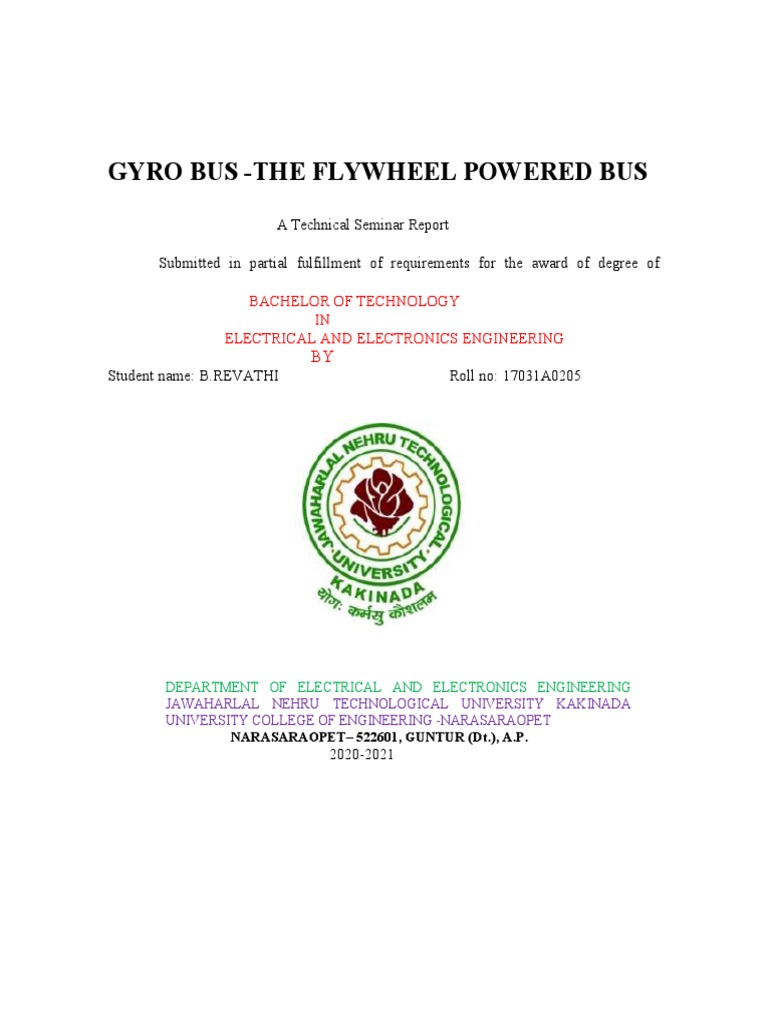 GYRO BUS -THE FLYWHEEL POWERED BUS

A Technical Seminar Report

Submitted in partial fulfillment of requirements for the award of degree of

BACHELOR OF TECHNOLOGY
IN
ELECTRICAL AND ELECTRONICS ENGINEERING
BY

Student name: B.REVATHI Roll no: 17031A0205

JAWAHARLAL NEHRU TECHNOLOGICAL UNIVERSITY KAKINADA
योगः कर्मसु कौशलम्

DEPARTMENT OF ELECTRICAL AND ELECTRONICS ENGINEERING
JAWAHARLAL NEHRU TECHNOLOGICAL UNIVERSITY KAKINADA
UNIVERSITY COLLEGE OF ENGINEERING -NARASARAOPET
NARASARAOPET– 522601, GUNTUR (Dt.), A.P.
2020-2021